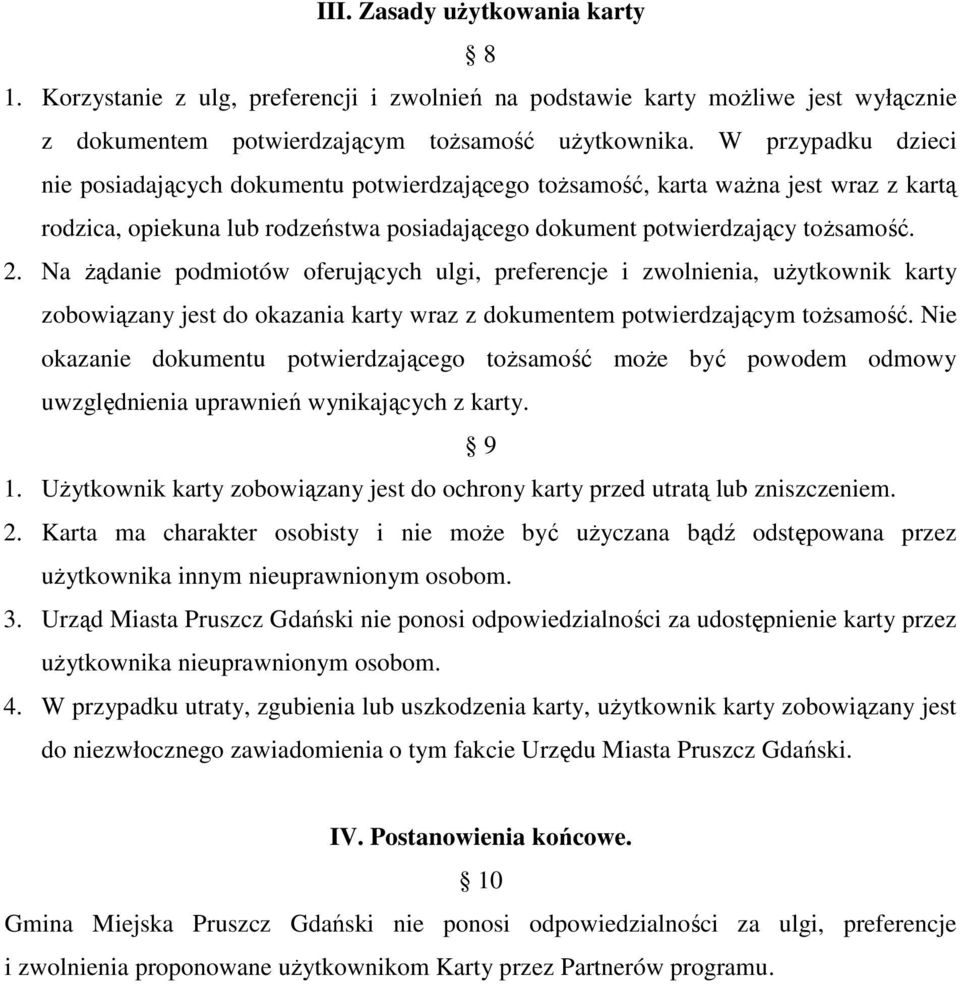 III. Zasady użytkowania karty

§ 8

1. Korzystanie z ulg, preferencji i zwolnień na podstawie karty możliwe jest wyłącznie z dokumentem potwierdzającym tożsamość użytkownika. W przypadku dzieci nie posiadających dokumentu potwierdzającego tożsamość, karta ważna jest wraz z kartą rodzica, opiekuna lub rodzeństwa posiadającego dokument potwierdzający tożsamość.

2. Na żądanie podmiotów oferujących ulgi, preferencje i zwolnienia, użytkownik karty zobowiązany jest do okazania karty wraz z dokumentem potwierdzającym tożsamość. Nie okazanie dokumentu potwierdzającego tożsamość może być powodem odmowy uwzględnienia uprawnień wynikających z karty.

§ 9

1. Użytkownik karty zobowiązany jest do ochrony karty przed utratą lub zniszczeniem.

2. Karta ma charakter osobisty i nie może być użyczana bądź odstępowana przez użytkownika innym nieuprawnionym osobom.

3. Urząd Miasta Pruszcz Gdański nie ponosi odpowiedzialności za udostępnienie karty przez użytkownika nieuprawnionym osobom.

4. W przypadku utraty, zgubienia lub uszkodzenia karty, użytkownik karty zobowiązany jest do niezwłocznego zawiadomienia o tym fakcie Urzędu Miasta Pruszcz Gdański.

IV. Postanowienia końcowe.

§ 10

Gmina Miejska Pruszcz Gdański nie ponosi odpowiedzialności za ulgi, preferencje i zwolnienia proponowane użytkownikom Karty przez Partnerów programu.